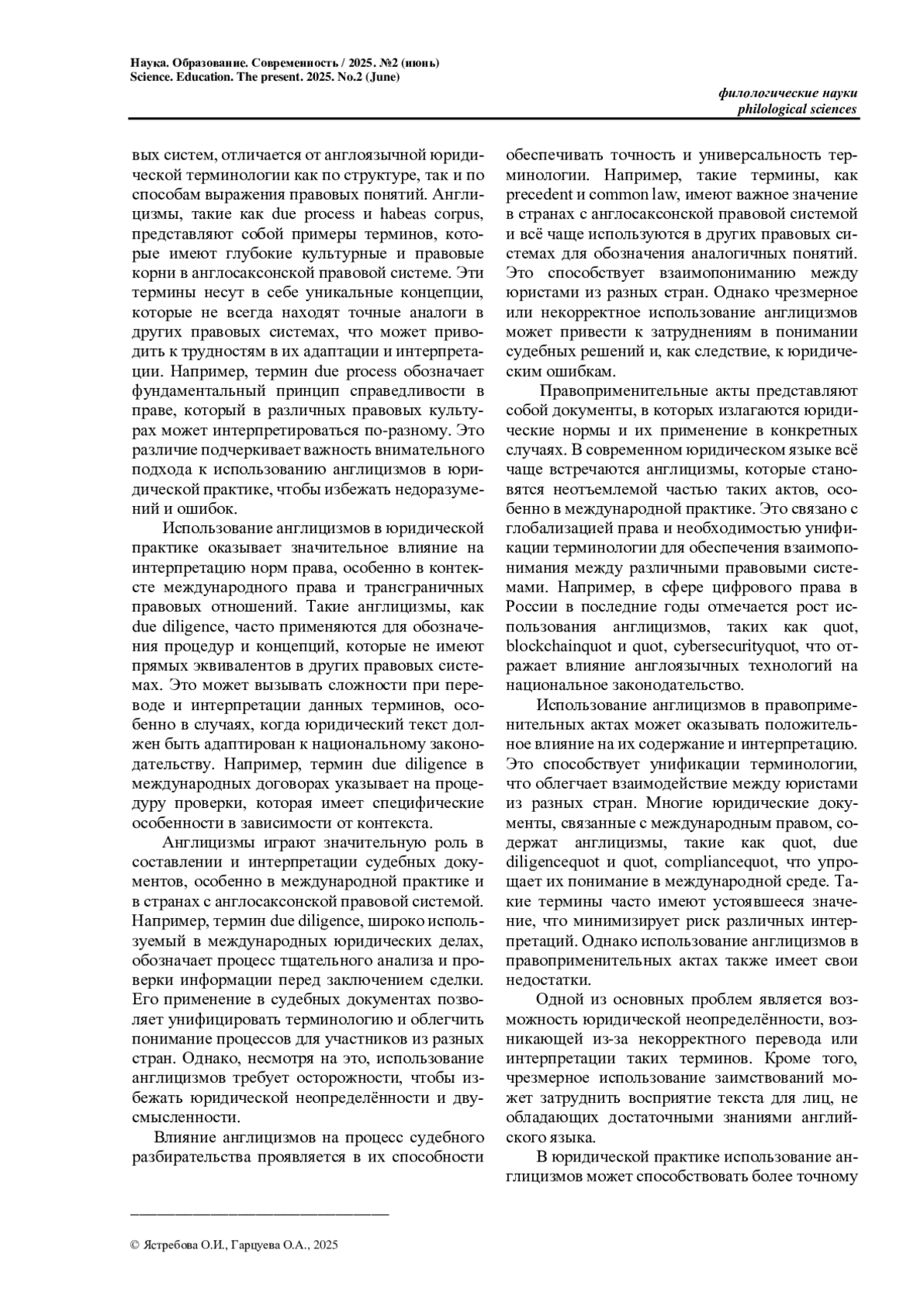 Наука. Образование. Современность / 2025. №2 (июнь)
Science. Education. The present. 2025. No.2 (June)

филологические науки
philological sciences

вых систем, отличается от англоязычной юридической терминологии как по структуре, так и по способам выражения правовых понятий. Англицизмы, такие как due process и habeas corpus, представляют собой примеры терминов, которые имеют глубокие культурные и правовые корни в англосаксонской правовой системе. Эти термины несут в себе уникальные концепции, которые не всегда находят точные аналоги в других правовых системах, что может приводить к трудностям в их адаптации и интерпретации. Например, термин due process обозначает фундаментальный принцип справедливости в праве, который в различных правовых культурах может интерпретироваться по-разному. Это различие подчеркивает важность внимательного подхода к использованию англицизмов в юридической практике, чтобы избежать недоразумений и ошибок.

Использование англицизмов в юридической практике оказывает значительное влияние на интерпретацию норм права, особенно в контексте международного права и трансграничных правовых отношений. Такие англицизмы, как due diligence, часто применяются для обозначения процедур и концепций, которые не имеют прямых эквивалентов в других правовых системах. Это может вызывать сложности при переводе и интерпретации данных терминов, особенно в случаях, когда юридический текст должен быть адаптирован к национальному законодательству. Например, термин due diligence в международных договорах указывает на процедуру проверки, которая имеет специфические особенности в зависимости от контекста.

Англицизмы играют значительную роль в составлении и интерпретации судебных документов, особенно в международной практике и в странах с англосаксонской правовой системой. Например, термин due diligence, широко используемый в международных юридических делах, обозначает процесс тщательного анализа и проверки информации перед заключением сделки. Его применение в судебных документах позволяет унифицировать терминологию и облегчить понимание процессов для участников из разных стран. Однако, несмотря на это, использование англицизмов требует осторожности, чтобы избежать юридической неопределённости и двусмысленности.

Влияние англицизмов на процесс судебного разбирательства проявляется в их способности обеспечивать точность и универсальность терминологии. Например, такие термины, как precedent и common law, имеют важное значение в странах с англосаксонской правовой системой и всё чаще используются в других правовых системах для обозначения аналогичных понятий. Это способствует взаимопониманию между юристами из разных стран. Однако чрезмерное или некорректное использование англицизмов может привести к затруднениям в понимании судебных решений и, как следствие, к юридическим ошибкам.

Правоприменительные акты представляют собой документы, в которых излагаются юридические нормы и их применение в конкретных случаях. В современном юридическом языке всё чаще встречаются англицизмы, которые становятся неотъемлемой частью таких актов, особенно в международной практике. Это связано с глобализацией права и необходимостью унификации терминологии для обеспечения взаимопонимания между различными правовыми системами. Например, в сфере цифрового права в России в последние годы отмечается рост использования англицизмов, таких как quot, blockchainquot и quot, cybersecurityquot, что отражает влияние англоязычных технологий на национальное законодательство.

Использование англицизмов в правоприменительных актах может оказывать положительное влияние на их содержание и интерпретацию. Это способствует унификации терминологии, что облегчает взаимодействие между юристами из разных стран. Многие юридические документы, связанные с международным правом, содержат англицизмы, такие как quot, due diligencequot и quot, compliancequot, что упрощает их понимание в международной среде. Такие термины часто имеют устоявшееся значение, что минимизирует риск различных интерпретаций. Однако использование англицизмов в правоприменительных актах также имеет свои недостатки.

Одной из основных проблем является возможность юридической неопределённости, возникающей из-за некорректного перевода или интерпретации таких терминов. Кроме того, чрезмерное использование заимствований может затруднить восприятие текста для лиц, не обладающих достаточными знаниями английского языка.

В юридической практике использование англицизмов может способствовать более точному

© Ястребова О.И., Гарцуева О.А., 2025